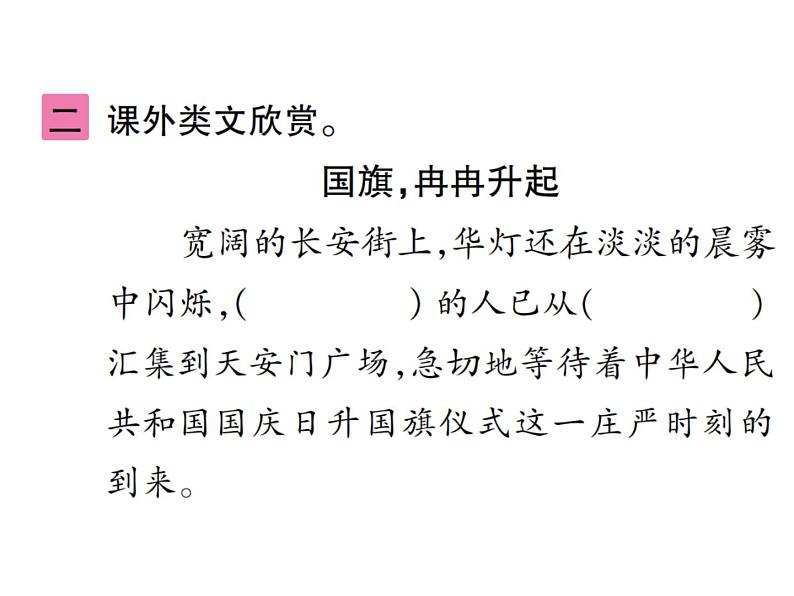 二 课外类文欣赏。

国旗,冉冉升起

宽阔的长安街上,华灯还在淡淡的晨雾中闪烁,(　　　　)的人已从(　　　　)汇集到天安门广场,急切地等待着中华人民共和国国庆日升国旗仪式这一庄严时刻的到来。